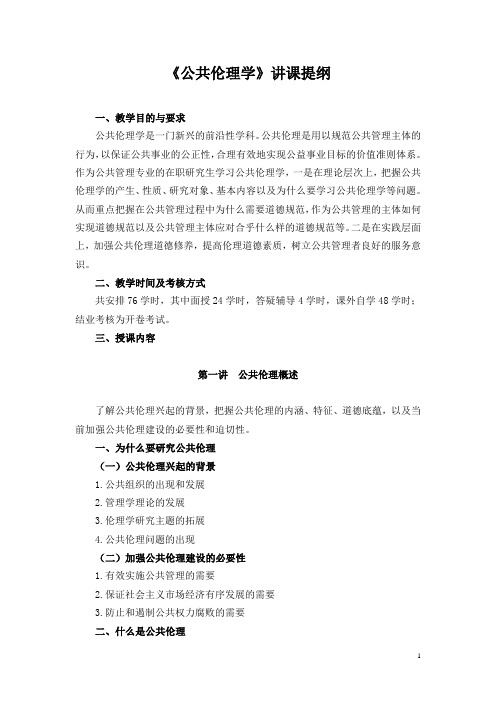 《公共伦理学》讲课提纲

一、教学目的与要求

公共伦理学是一门新兴的前沿性学科。公共伦理是用以规范公共管理主体的行为，以保证公共事业的公正性，合理有效地实现公益事业目标的价值准则体系。作为公共管理专业的在职研究生学习公共伦理学，一是在理论层次上，把握公共伦理学的产生、性质、研究对象、基本内容以及为什么要学习公共伦理学等问题。从而重点把握在公共管理过程中为什么需要道德规范，作为公共管理的主体如何实现道德规范以及公共管理主体应对合乎什么样的道德规范等。二是在实践层面上，加强公共伦理道德修养，提高伦理道德素质，树立公共管理者良好的服务意识。

二、教学时间及考核方式

共安排 76 学时，其中面授 24 学时，答疑辅导 4 学时，课外自学 48 学时；结业考核为开卷考试。

三、授课内容

第一讲　公共伦理概述

了解公共伦理兴起的背景，把握公共伦理的内涵、特征、道德底蕴，以及当前加强公共伦理建设的必要性和迫切性。

一、为什么要研究公共伦理

（一）公共伦理兴起的背景

1. 公共组织的出现和发展

2. 管理学理论的发展

3. 伦理学研究主题的拓展

4. 公共伦理问题的出现

（二）加强公共伦理建设的必要性

1. 有效实施公共管理的需要

2. 保证社会主义市场经济有序发展的需要

3. 防止和遏制公共权力腐败的需要

二、什么是公共伦理

1